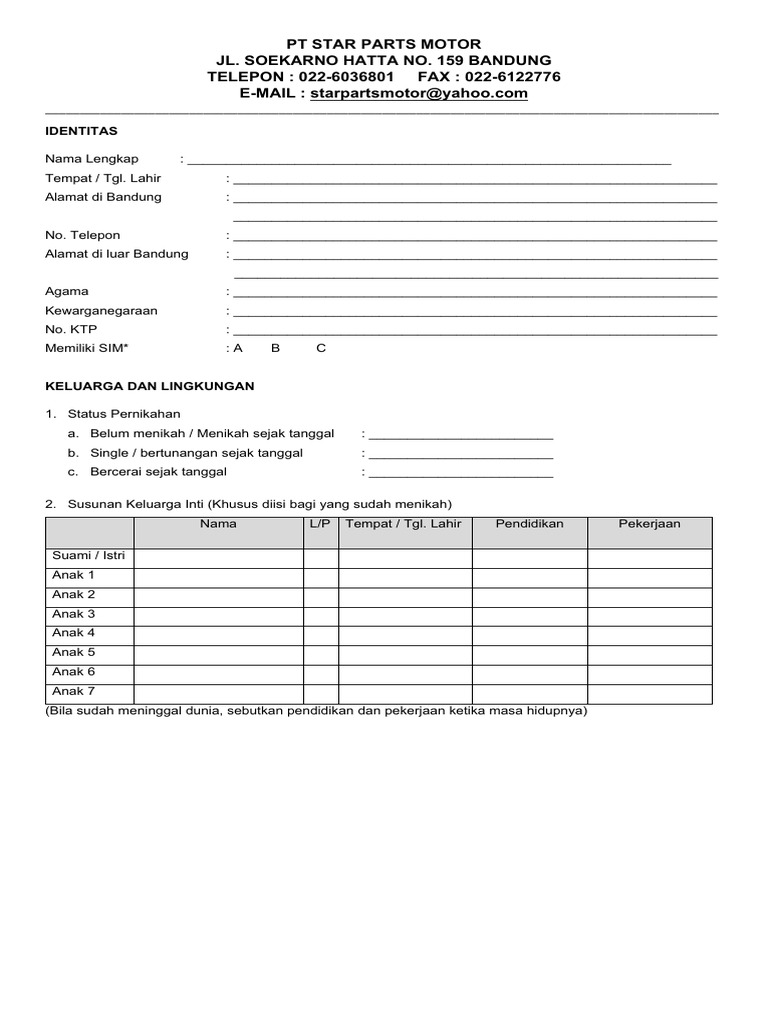 PT STAR PARTS MOTOR
JL. SOEKARNO HATTA NO. 159 BANDUNG
TELEPON : 022-6036801 FAX : 022-6122776
E-MAIL : starpartsmotor@yahoo.com

IDENTITAS

Nama Lengkap : ____
Tempat / Tgl. Lahir : ____
Alamat di Bandung : ____
____
No. Telepon : ____
Alamat di luar Bandung : ____
____
Agama : ____
Kewarganegaraan : ____
No. KTP : ____
Memiliki SIM* : A B C

KELUARGA DAN LINGKUNGAN

1. Status Pernikahan
a. Belum menikah / Menikah sejak tanggal : ____
b. Single / bertunangan sejak tanggal : ____
c. Bercerai sejak tanggal : ____

2. Susunan Keluarga Inti (Khusus diisi bagi yang sudah menikah)

| | Nama | L/P | Tempat / Tgl. Lahir | Pendidikan | Pekerjaan |
|---|---|---|---|---|---|
| Suami / Istri | | | | | |
| Anak 1 | | | | | |
| Anak 2 | | | | | |
| Anak 3 | | | | | |
| Anak 4 | | | | | |
| Anak 5 | | | | | |
| Anak 6 | | | | | |
| Anak 7 | | | | | |

(Bila sudah meninggal dunia, sebutkan pendidikan dan pekerjaan ketika masa hidupnya)